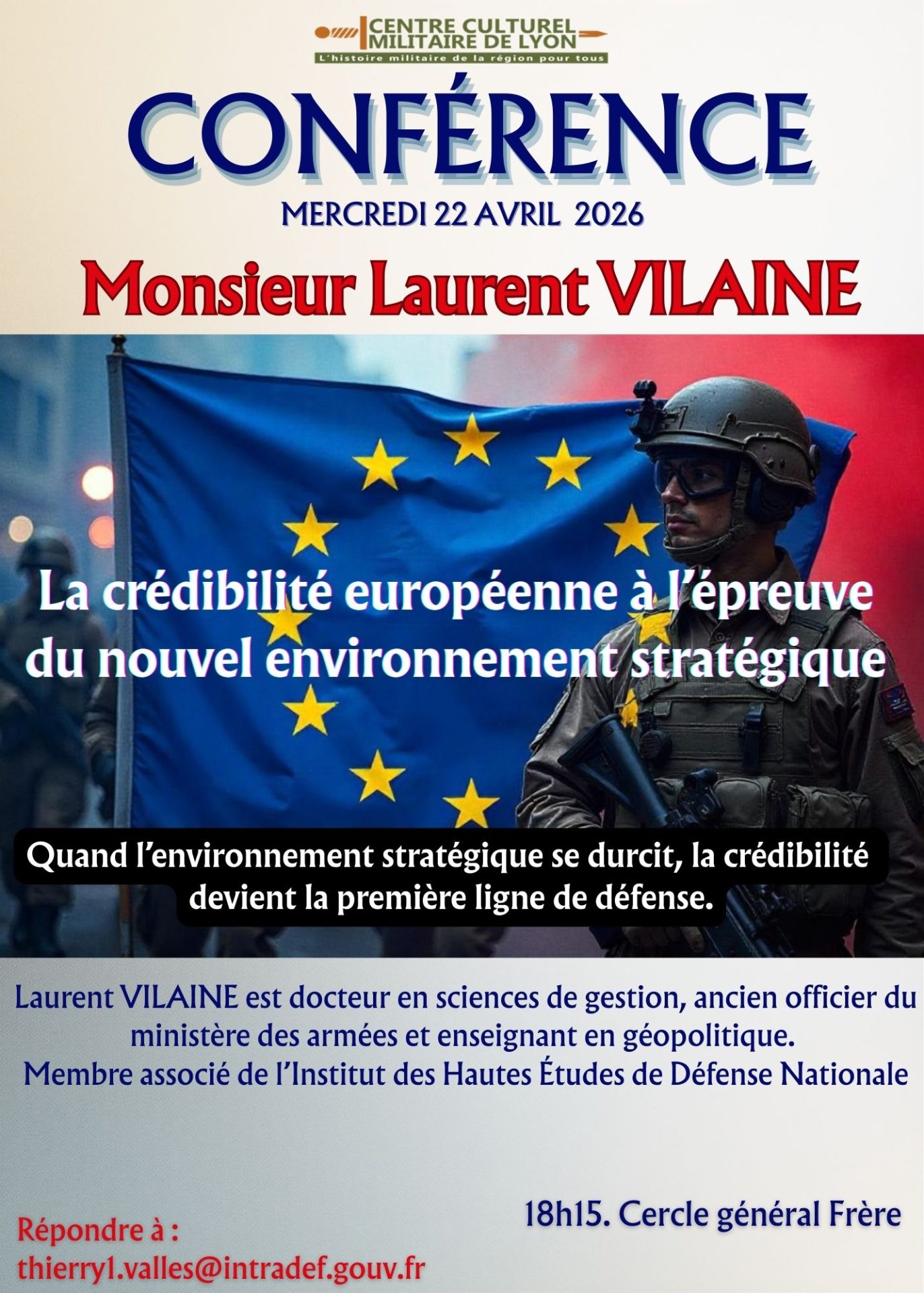 CENTRE CULTUREL MILITAIRE DE LYON
L'histoire militaire de la région pour tous

CONFÉRENCE

MERCREDI 22 AVRIL 2026

Monsieur Laurent VILAINE

La crédibilité européenne à l'épreuve du nouvel environnement stratégique

Quand l'environnement stratégique se durcit, la crédibilité devient la première ligne de défense.

Laurent VILAINE est docteur en sciences de gestion, ancien officier du ministère des armées et enseignant en géopolitique.
Membre associé de l'Institut des Hautes Études de Défense Nationale

18h15. Cercle général Frère

Répondre à :
thierry1.valles@intradef.gouv.fr